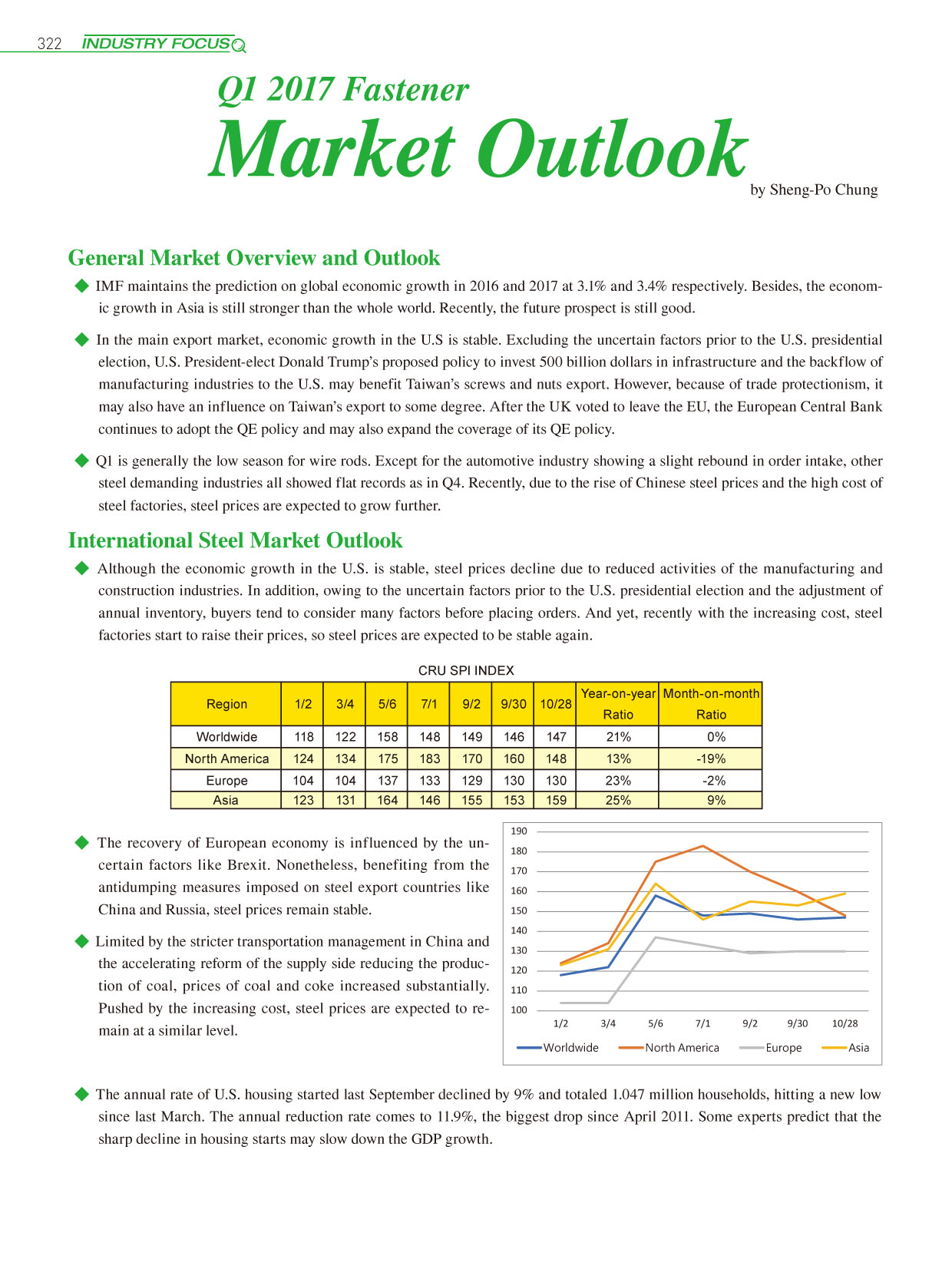 322 INDUSTRY FOCUS

Q1 2017 Fastener
Market Outlook

by Sheng-Po Chung

General Market Overview and Outlook

◆ IMF maintains the prediction on global economic growth in 2016 and 2017 at 3.1% and 3.4% respectively. Besides, the economic growth in Asia is still stronger than the whole world. Recently, the future prospect is still good.

◆ In the main export market, economic growth in the U.S is stable. Excluding the uncertain factors prior to the U.S. presidential election, U.S. President-elect Donald Trump's proposed policy to invest 500 billion dollars in infrastructure and the backflow of manufacturing industries to the U.S. may benefit Taiwan's screws and nuts export. However, because of trade protectionism, it may also have an influence on Taiwan's export to some degree. After the UK voted to leave the EU, the European Central Bank continues to adopt the QE policy and may also expand the coverage of its QE policy.

◆ Q1 is generally the low season for wire rods. Except for the automotive industry showing a slight rebound in order intake, other steel demanding industries all showed flat records as in Q4. Recently, due to the rise of Chinese steel prices and the high cost of steel factories, steel prices are expected to grow further.

International Steel Market Outlook

◆ Although the economic growth in the U.S. is stable, steel prices decline due to reduced activities of the manufacturing and construction industries. In addition, owing to the uncertain factors prior to the U.S. presidential election and the adjustment of annual inventory, buyers tend to consider many factors before placing orders. And yet, recently with the increasing cost, steel factories start to raise their prices, so steel prices are expected to be stable again.

CRU SPI INDEX

| Region | 1/2 | 3/4 | 5/6 | 7/1 | 9/2 | 9/30 | 10/28 | Year-on-year Ratio | Month-on-month Ratio |
|---|---|---|---|---|---|---|---|---|---|
| Worldwide | 118 | 122 | 158 | 148 | 149 | 146 | 147 | 21% | 0% |
| North America | 124 | 134 | 175 | 183 | 170 | 160 | 148 | 13% | -19% |
| Europe | 104 | 104 | 137 | 133 | 129 | 130 | 130 | 23% | -2% |
| Asia | 123 | 131 | 164 | 146 | 155 | 153 | 159 | 25% | 9% |

◆ The recovery of European economy is influenced by the uncertain factors like Brexit. Nonetheless, benefiting from the antidumping measures imposed on steel export countries like China and Russia, steel prices remain stable.

◆ Limited by the stricter transportation management in China and the accelerating reform of the supply side reducing the production of coal, prices of coal and coke increased substantially. Pushed by the increasing cost, steel prices are expected to remain at a similar level.

190
180
170
160
150
140
130
120
110
100
1/2 3/4 5/6 7/1 9/2 9/30 10/28
Worldwide North America Europe Asia

◆ The annual rate of U.S. housing started last September declined by 9% and totaled 1.047 million households, hitting a new low since last March. The annual reduction rate comes to 11.9%, the biggest drop since April 2011. Some experts predict that the sharp decline in housing starts may slow down the GDP growth.